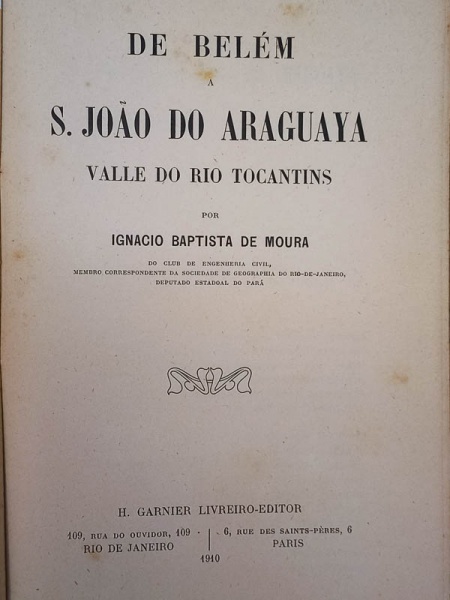 DE BELÉM

A

S. JOÃO DO ARAGUAYA

VALLE DO RIO TOCANTINS

POR

IGNACIO BAPTISTA DE MOURA

DO CLUB DE ENGENHERIA CIVIL,
MEMBRO CORRESPONDENTE DA SOCIEDADE DE GEOGRAPHIA DO RIO-DE-JANEIRO,
DEPUTADO ESTADOAL DO PARÁ

H. GARNIER LIVREIRO-EDITOR

109, RUA DO OUVIDOR, 109
RIO DE JANEIRO

6, RUE DES SAINTS-PÈRES, 6
PARIS

1910